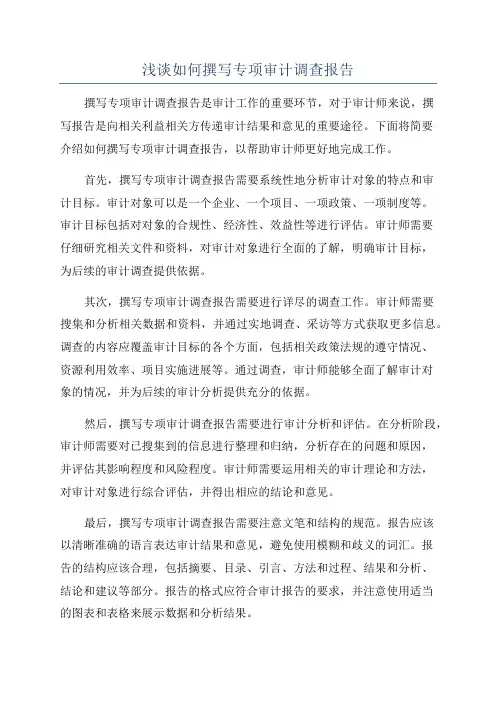 浅谈如何撰写专项审计调查报告

撰写专项审计调查报告是审计工作的重要环节，对于审计师来说，撰写报告是向相关利益相关方传递审计结果和意见的重要途径。下面将简要介绍如何撰写专项审计调查报告，以帮助审计师更好地完成工作。

首先，撰写专项审计调查报告需要系统性地分析审计对象的特点和审计目标。审计对象可以是一个企业、一个项目、一项政策、一项制度等。审计目标包括对对象的合规性、经济性、效益性等进行评估。审计师需要仔细研究相关文件和资料，对审计对象进行全面的了解，明确审计目标，为后续的审计调查提供依据。

其次，撰写专项审计调查报告需要进行详尽的调查工作。审计师需要搜集和分析相关数据和资料，并通过实地调查、采访等方式获取更多信息。调查的内容应覆盖审计目标的各个方面，包括相关政策法规的遵守情况、资源利用效率、项目实施进展等。通过调查，审计师能够全面了解审计对象的情况，并为后续的审计分析提供充分的依据。

然后，撰写专项审计调查报告需要进行审计分析和评估。在分析阶段，审计师需要对已搜集到的信息进行整理和归纳，分析存在的问题和原因，并评估其影响程度和风险程度。审计师需要运用相关的审计理论和方法，对审计对象进行综合评估，并得出相应的结论和意见。

最后，撰写专项审计调查报告需要注意文笔和结构的规范。报告应该以清晰准确的语言表达审计结果和意见，避免使用模糊和歧义的词汇。报告的结构应该合理，包括摘要、目录、引言、方法和过程、结果和分析、结论和建议等部分。报告的格式应符合审计报告的要求，并注意使用适当的图表和表格来展示数据和分析结果。